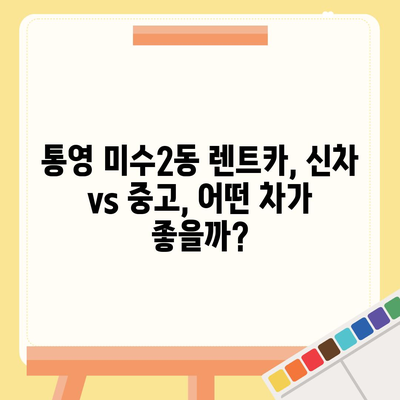 통영 미수2동 렌트카, 신차 vs 중고, 어떤 차가 좋을까?